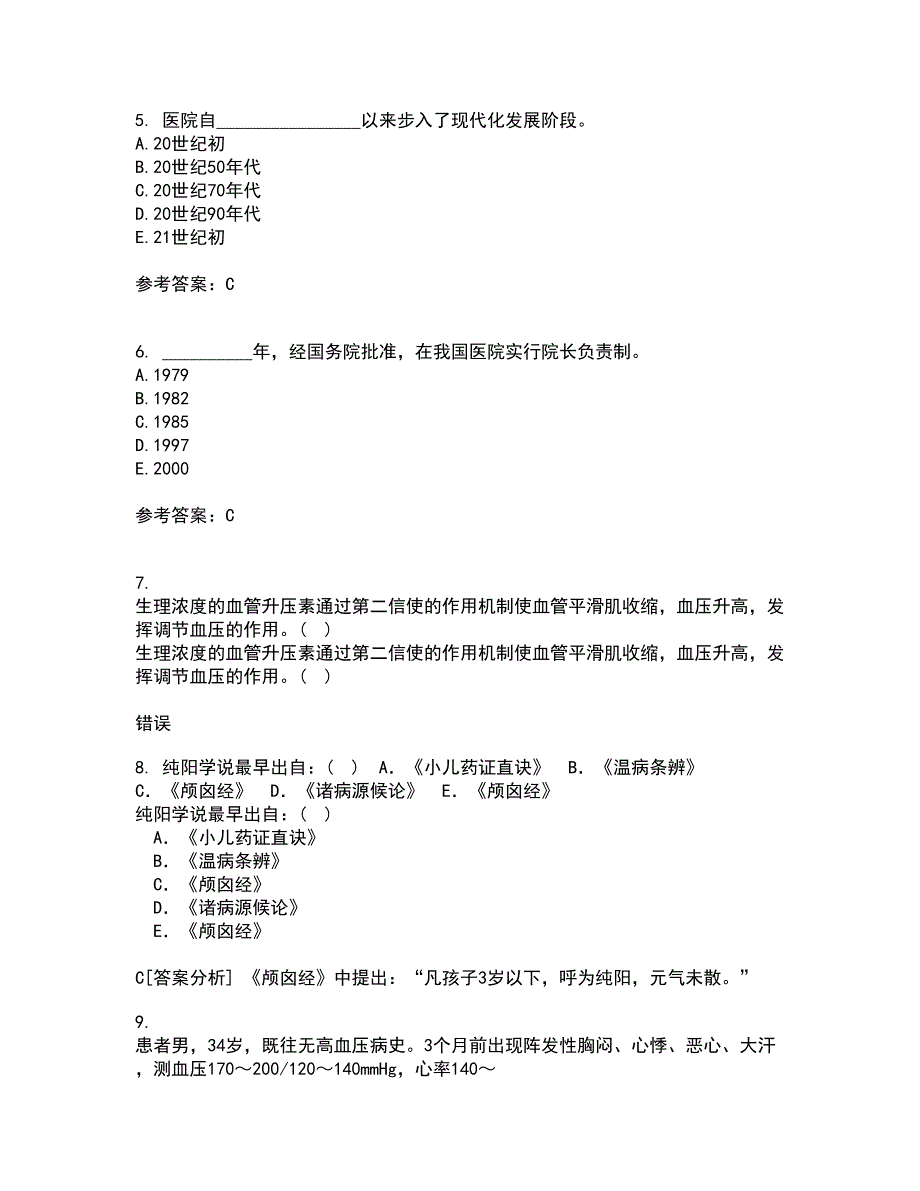 5. 医院自________________以来步入了现代化发展阶段。
A.20世纪初
B.20世纪50年代
C.20世纪70年代
D.20世纪90年代
E.21世纪初

参考答案：C

6. __________年，经国务院批准，在我国医院实行院长负责制。
A.1979
B.1982
C.1985
D.1997
E.2000

参考答案：C

7.
生理浓度的血管升压素通过第二信使的作用机制使血管平滑肌收缩，血压升高，发挥调节血压的作用。（ ）
生理浓度的血管升压素通过第二信使的作用机制使血管平滑肌收缩，血压升高，发挥调节血压的作用。（ ）

错误

8. 纯阳学说最早出自：（ ） A. 《小儿药证直诀》 B. 《温病条辨》 C. 《颅囟经》 D. 《诸病源候论》 E. 《颅囟经》
纯阳学说最早出自：（ ）
A. 《小儿药证直诀》
B. 《温病条辨》
C. 《颅囟经》
D. 《诸病源候论》
E. 《颅囟经》

C[答案分析] 《颅囟经》中提出：“凡孩子3岁以下，呼为纯阳，元气未散。”

9.
患者男，34岁，既往无高血压病史。3个月前出现阵发性胸闷、心悸、恶心、大汗，测血压170～200/120～140mmHg，心率140～